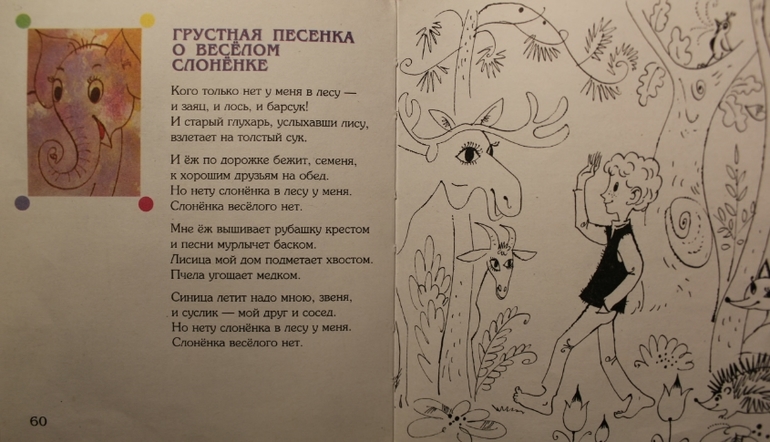 ГРУСТНАЯ ПЕСЕНКА
О ВЕСЁЛОМ
СЛОНЁНКЕ

Кого только нет у меня в лесу —
и заяц, и лось, и барсук!
И старый глухарь, услыхавши лису,
взлетает на толстый сук.

И ёж по дорожке бежит, семеня,
к хорошим друзьям на обед.
Но нету слонёнка в лесу у меня.
Слонёнка весёлого нет.

Мне ёж вышивает рубашку крестом
и песни мурлычет баском.
Лисица мой дом подметает хвостом.
Пчела угощает медком.

Синица летит надо мною, звеня,
и суслик — мой друг и сосед.
Но нету слонёнка в лесу у меня.
Слонёнка весёлого нет.

60